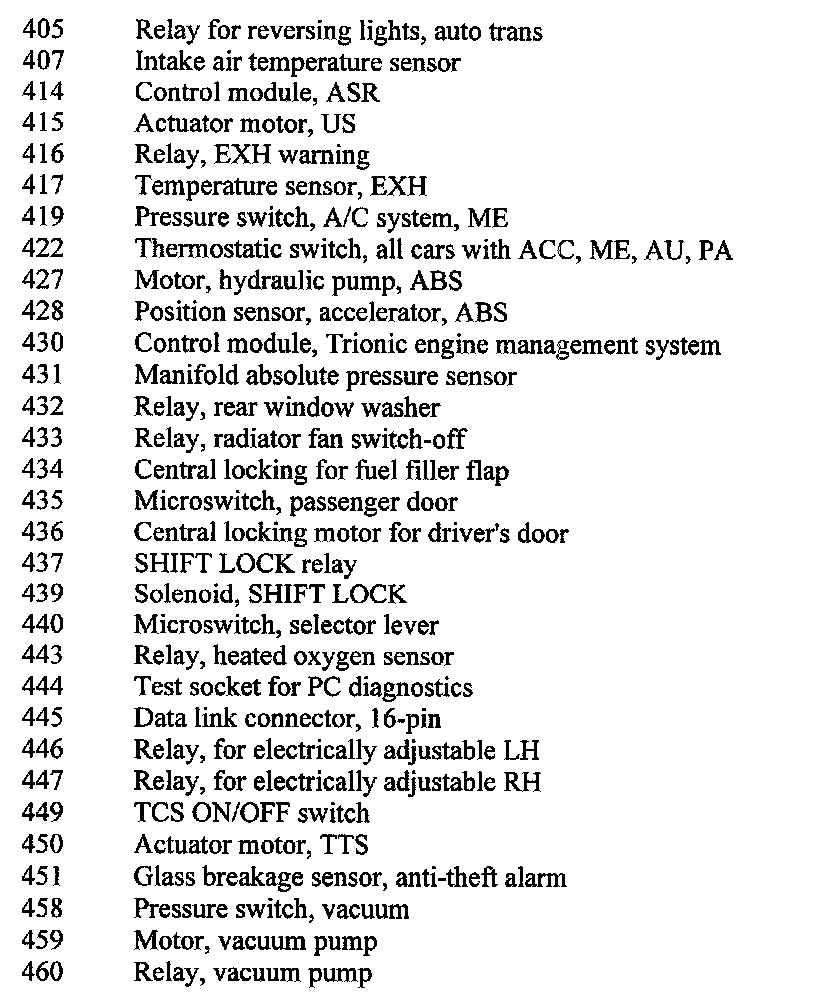 405 Relay for reversing lights, auto trans
407 Intake air temperature sensor
414 Control module, ASR
415 Actuator motor, US
416 Relay, EXH warning
417 Temperature sensor, EXH
419 Pressure switch, A/C system, ME
422 Thermostatic switch, all cars with ACC, ME, AU, PA
427 Motor, hydraulic pump, ABS
428 Position sensor, accelerator, ABS
430 Control module, Trionic engine management system
431 Manifold absolute pressure sensor
432 Relay, rear window washer
433 Relay, radiator fan switch-off
434 Central locking for fuel filler flap
435 Microswitch, passenger door
436 Central locking motor for driver's door
437 SHIFT LOCK relay
439 Solenoid, SHIFT LOCK
440 Microswitch, selector lever
443 Relay, heated oxygen sensor
444 Test socket for PC diagnostics
445 Data link connector, 16-pin
446 Relay, for electrically adjustable LH
447 Relay, for electrically adjustable RH
449 TCS ON/OFF switch
450 Actuator motor, TTS
451 Glass breakage sensor, anti-theft alarm
458 Pressure switch, vacuum
459 Motor, vacuum pump
460 Relay, vacuum pump